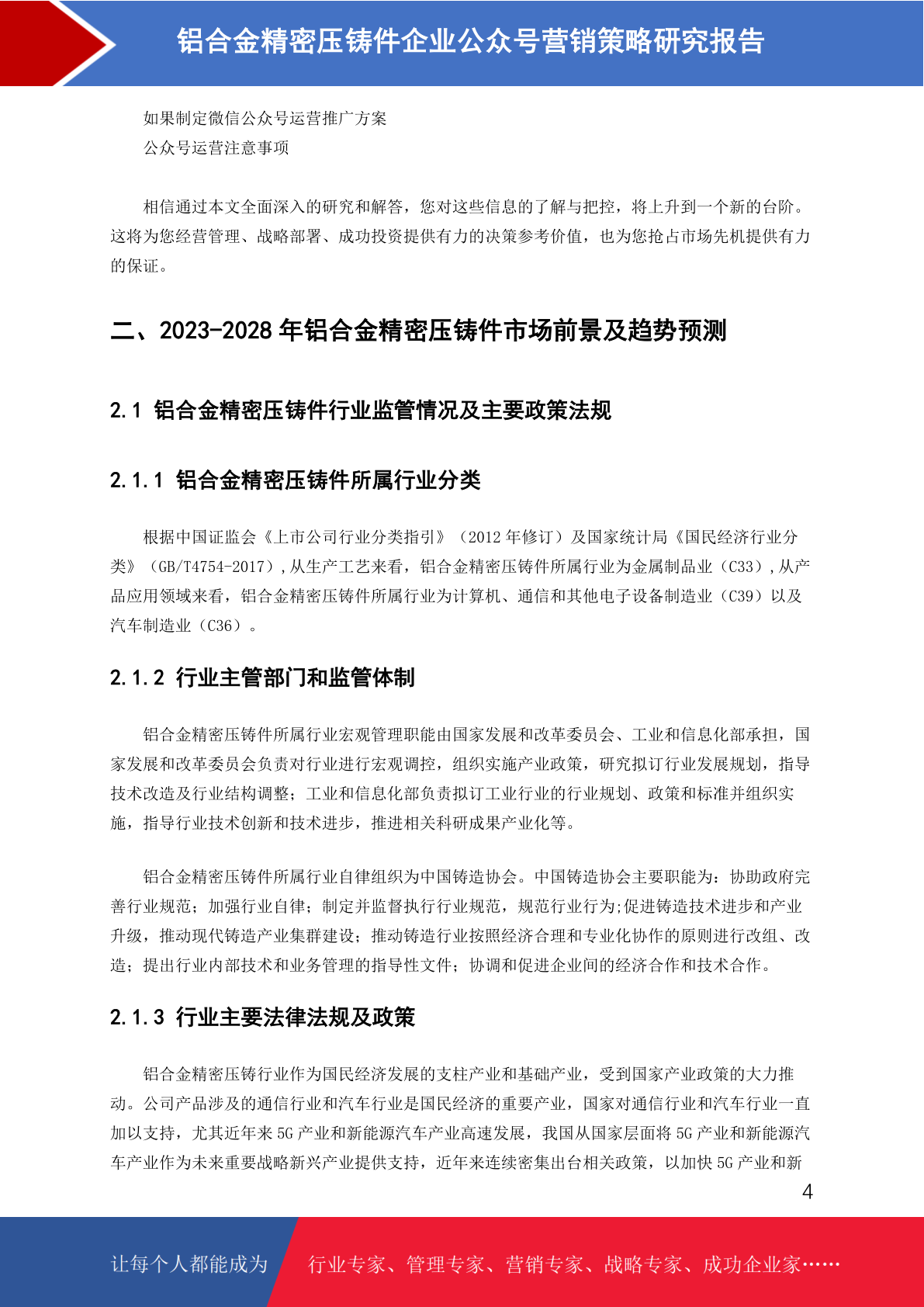 铝合金精密压铸件企业公众号营销策略研究报告

如果制定微信公众号运营推广方案
公众号运营注意事项

相信通过本文全面深入的研究和解答，您对这些信息的了解与把控，将上升到一个新的台阶。这将为您经营管理、战略部署、成功投资提供有力的决策参考价值，也为您抢占市场先机提供有力的保证。

二、2023-2028 年铝合金精密压铸件市场前景及趋势预测

2.1 铝合金精密压铸件行业监管情况及主要政策法规

2.1.1 铝合金精密压铸件所属行业分类

根据中国证监会《上市公司行业分类指引》（2012 年修订）及国家统计局《国民经济行业分类》（GB/T4754-2017），从生产工艺来看，铝合金精密压铸件所属行业为金属制品业（C33），从产品应用领域来看，铝合金精密压铸件所属行业为计算机、通信和其他电子设备制造业（C39）以及汽车制造业（C36）。

2.1.2 行业主管部门和监管体制

铝合金精密压铸件所属行业宏观管理职能由国家发展和改革委员会、工业和信息化部承担，国家发展和改革委员会负责对行业进行宏观调控，组织实施产业政策，研究拟订行业发展规划，指导技术改造及行业结构调整；工业和信息化部负责拟订工业行业的行业规划、政策和标准并组织实施，指导行业技术创新和技术进步，推进相关科研成果产业化等。

铝合金精密压铸件所属行业自律组织为中国铸造协会。中国铸造协会主要职能为：协助政府完善行业规范；加强行业自律；制定并监督执行行业规范，规范行业行为;促进铸造技术进步和产业升级，推动现代铸造产业集群建设；推动铸造行业按照经济合理和专业化协作的原则进行改组、改造；提出行业内部技术和业务管理的指导性文件；协调和促进企业间的经济合作和技术合作。

2.1.3 行业主要法律法规及政策

铝合金精密压铸行业作为国民经济发展的支柱产业和基础产业，受到国家产业政策的大力推动。公司产品涉及的通信行业和汽车行业是国民经济的重要产业，国家对通信行业和汽车行业一直加以支持，尤其近年来 5G 产业和新能源汽车产业高速发展，我国从国家层面将 5G 产业和新能源汽车产业作为未来重要战略新兴产业提供支持，近年来连续密集出台相关政策，以加快 5G 产业和新

4

让每个人都能成为 行业专家、管理专家、营销专家、战略专家、成功企业家……